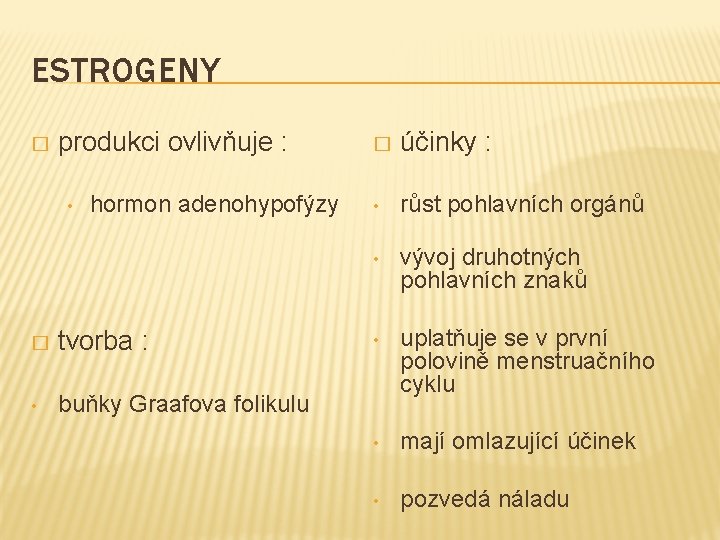 ESTROGENY

□ produkci ovlivňuje :

• hormon adenohypofýzy

□ tvorba :

• buňky Graafova folikulu

□ účinky :

• růst pohlavních orgánů

• vývoj druhotných pohlavních znaků

• uplatňuje se v první polovině menstruačního cyklu

• mají omlazující účinek

• pozvedá náladu